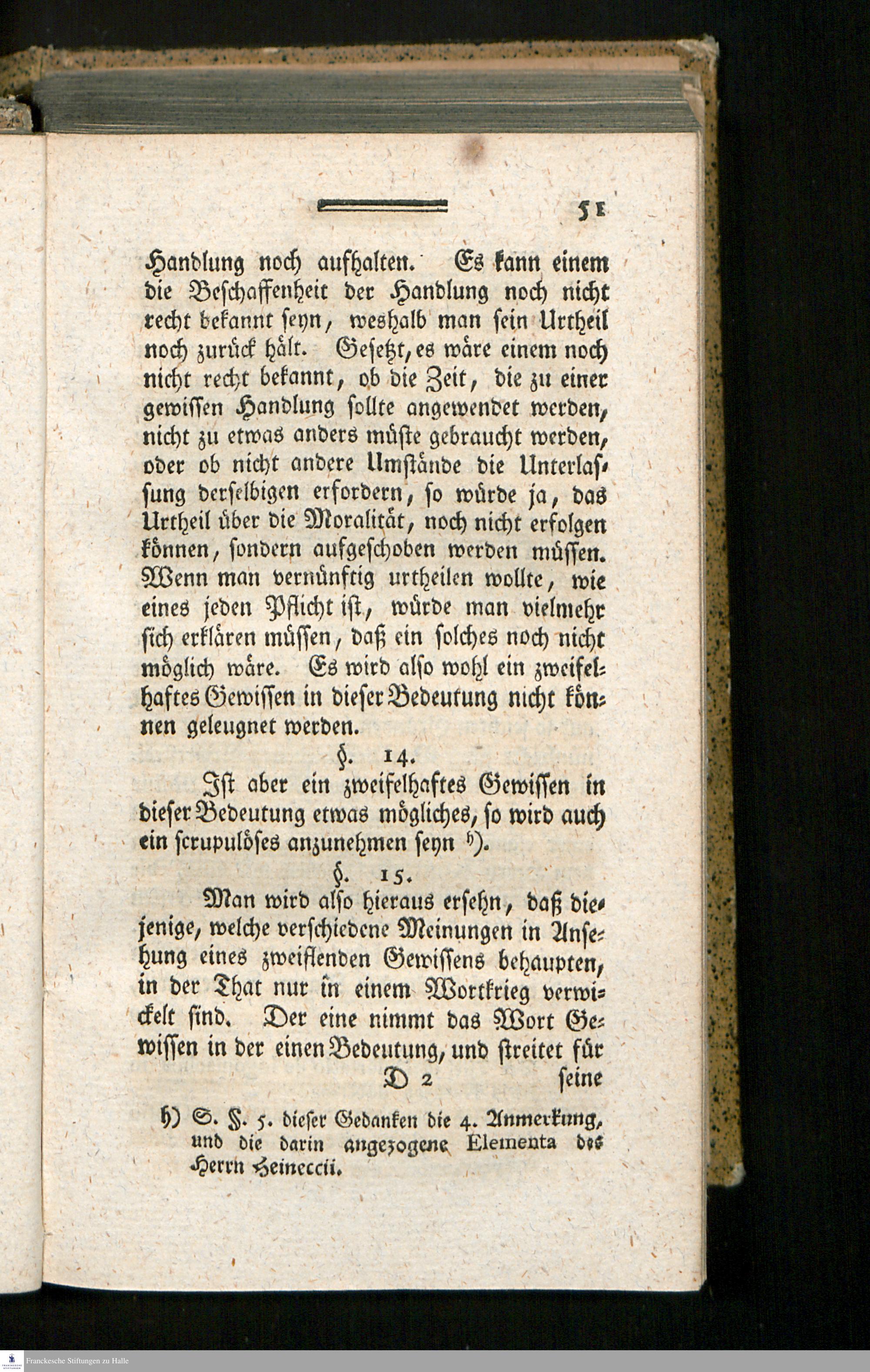 51

Handlung noch aufhalten. Es kann einem die Beschaffenheit der Handlung noch nicht recht bekannt seyn, weshalb man sein Urtheil noch zurück hält. Gesetzt, es wäre einem noch nicht recht bekannt, ob die Zeit, die zu einer gewissen Handlung sollte angewendet werden, nicht zu etwas anders müste gebraucht werden, oder ob nicht andere Umstände die Unterlassung derselbigen erfordern, so würde ja, das Urtheil über die Moralität, noch nicht erfolgen können, sondern aufgeschoben werden müssen. Wenn man vernünftig urtheilen wollte, wie eines jeden Pflicht ist, würde man vielmehr sich erklären müssen, daß ein solches noch nicht möglich wäre. Es wird also wohl ein zweifelhaftes Gewissen in dieser Bedeutung nicht können geleugnet werden.

§. 14.

Ist aber ein zweifelhaftes Gewissen in dieser Bedeutung etwas mögliches, so wird auch ein scrupulöses anzunehmen seyn h).

§. 15.

Man wird also hieraus ersehn, daß diejenige, welche verschiedene Meinungen in Ansehung eines zweiflenden Gewissens behaupten, in der That nur in einem Wortkrieg verwickelt sind. Der eine nimmt das Wort Gewissen in der einen Bedeutung, und streitet für

D 2 seine

h) S. §. 5. dieser Gedanken die 4. Anmerkung, und die darin angezogene Elementa des Herrn Heineccii.

Franckesche Stiftungen zu Halle